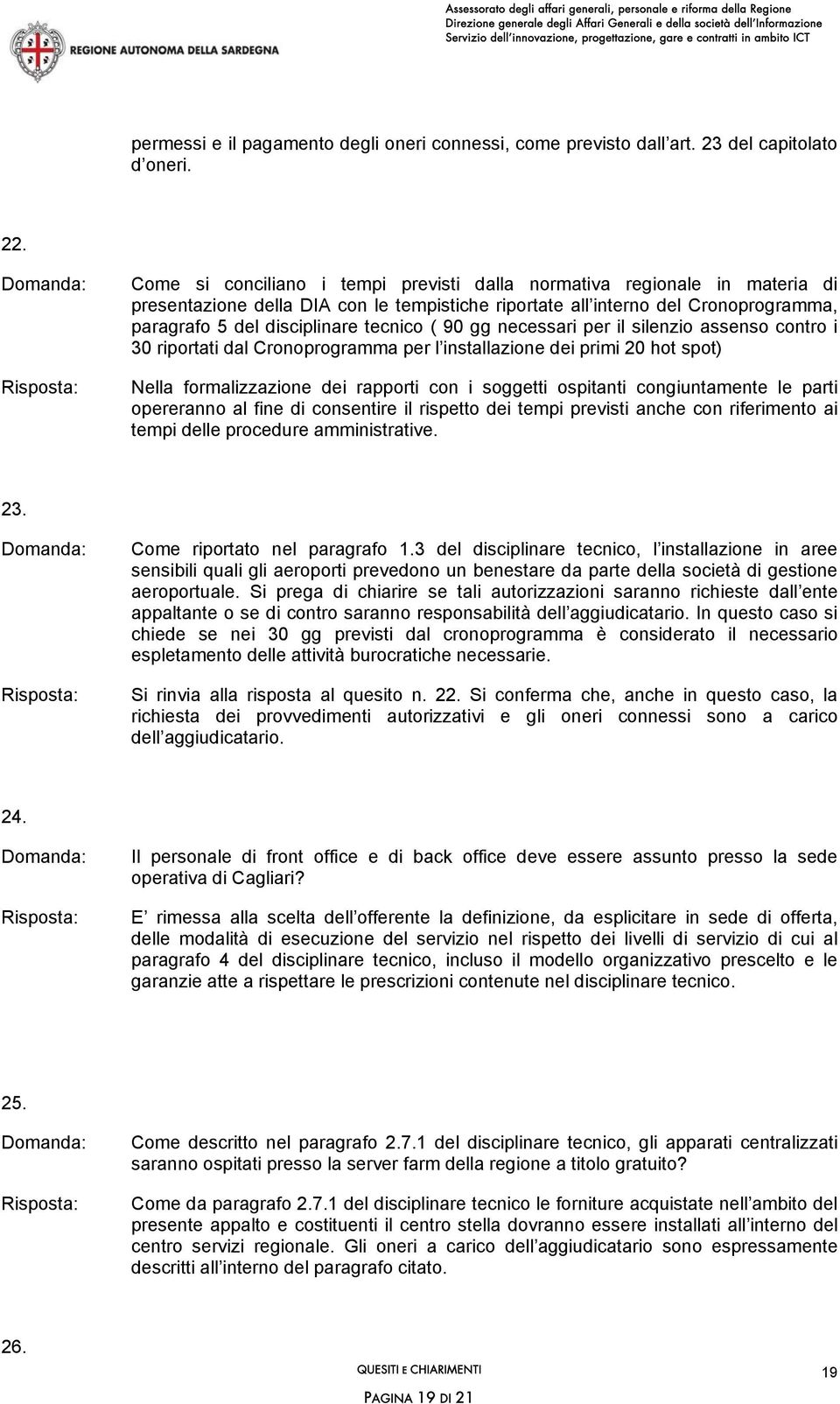 REGIONE AUTONOMA DELLA SARDEGNA

Assessorato degli affari generali, personale e riforma della Regione
Direzione generale degli Affari Generali e della società dell'Informazione
Servizio dell'innovazione, progettazione, gare e contratti in ambito ICT

permessi e il pagamento degli oneri connessi, come previsto dall art. 23 del capitolato d oneri.

22.

Domanda: Come si conciliano i tempi previsti dalla normativa regionale in materia di presentazione della DIA con le tempistiche riportate all interno del Cronoprogramma, paragrafo 5 del disciplinare tecnico ( 90 gg necessari per il silenzio assenso contro i 30 riportati dal Cronoprogramma per l installazione dei primi 20 hot spot)

Risposta: Nella formalizzazione dei rapporti con i soggetti ospitanti congiuntamente le parti opereranno al fine di consentire il rispetto dei tempi previsti anche con riferimento ai tempi delle procedure amministrative.

23.

Domanda: Come riportato nel paragrafo 1.3 del disciplinare tecnico, l installazione in aree sensibili quali gli aeroporti prevedono un benestare da parte della società di gestione aeroportuale. Si prega di chiarire se tali autorizzazioni saranno richieste dall ente appaltante o se di contro saranno responsabilità dell aggiudicatario. In questo caso si chiede se nei 30 gg previsti dal cronoprogramma è considerato il necessario espletamento delle attività burocratiche necessarie.

Risposta: Si rinvia alla risposta al quesito n. 22. Si conferma che, anche in questo caso, la richiesta dei provvedimenti autorizzativi e gli oneri connessi sono a carico dell aggiudicatario.

24.

Domanda: Il personale di front office e di back office deve essere assunto presso la sede operativa di Cagliari?

Risposta: E rimessa alla scelta dell offerente la definizione, da esplicitare in sede di offerta, delle modalità di esecuzione del servizio nel rispetto dei livelli di servizio di cui al paragrafo 4 del disciplinare tecnico, incluso il modello organizzativo prescelto e le garanzie atte a rispettare le prescrizioni contenute nel disciplinare tecnico.

25.

Domanda: Come descritto nel paragrafo 2.7.1 del disciplinare tecnico, gli apparati centralizzati saranno ospitati presso la server farm della regione a titolo gratuito?

Risposta: Come da paragrafo 2.7.1 del disciplinare tecnico le forniture acquistate nell ambito del presente appalto e costituenti il centro stella dovranno essere installati all interno del centro servizi regionale. Gli oneri a carico dell aggiudicatario sono espressamente descritti all interno del paragrafo citato.

26.

QUESITI E CHIARIMENTI 19

PAGINA 19 DI 21